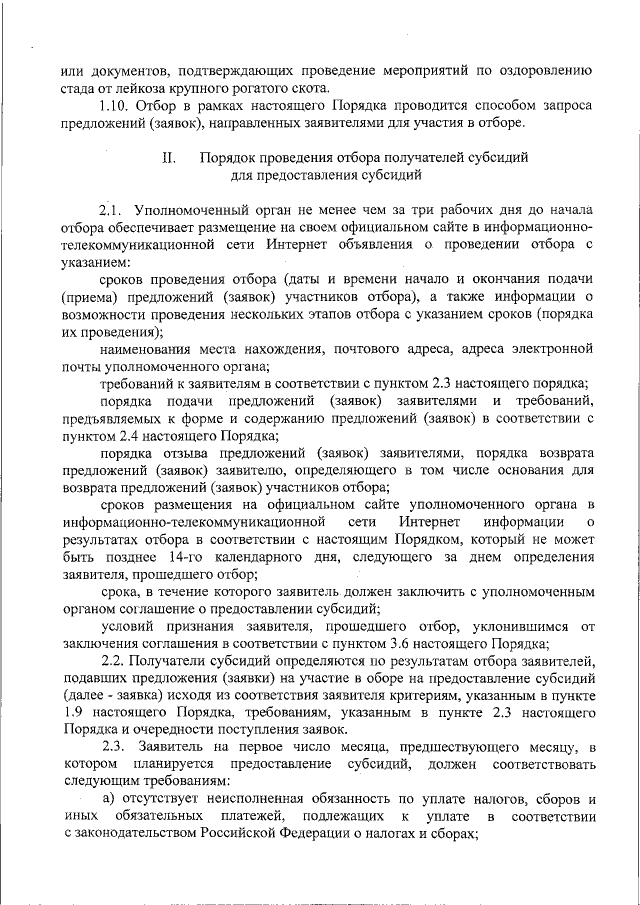 или документов, подтверждающих проведение мероприятий по оздоровлению стада от лейкоза крупного рогатого скота.

1.10. Отбор в рамках настоящего Порядка проводится способом запроса предложений (заявок), направленных заявителями для участия в отборе.

II. Порядок проведения отбора получателей субсидий для предоставления субсидий

2.1. Уполномоченный орган не менее чем за три рабочих дня до начала отбора обеспечивает размещение на своем официальном сайте в информационно-телекоммуникационной сети Интернет объявления о проведении отбора с указанием:

сроков проведения отбора (даты и времени начало и окончания подачи (приема) предложений (заявок) участников отбора), а также информации о возможности проведения нескольких этапов отбора с указанием сроков (порядка их проведения);

наименования места нахождения, почтового адреса, адреса электронной почты уполномоченного органа;

требований к заявителям в соответствии с пунктом 2.3 настоящего порядка;

порядка подачи предложений (заявок) заявителями и требований, предъявляемых к форме и содержанию предложений (заявок) в соответствии с пунктом 2.4 настоящего Порядка;

порядка отзыва предложений (заявок) заявителями, порядка возврата предложений (заявок) заявителю, определяющего в том числе основания для возврата предложений (заявок) участников отбора;

сроков размещения на официальном сайте уполномоченного органа в информационно-телекоммуникационной сети Интернет информации о результатах отбора в соответствии с настоящим Порядком, который не может быть позднее 14-го календарного дня, следующего за днем определения заявителя, прошедшего отбор;

срока, в течение которого заявитель должен заключить с уполномоченным органом соглашение о предоставлении субсидий;

условий признания заявителя, прошедшего отбор, уклонившимся от заключения соглашения в соответствии с пунктом 3.6 настоящего Порядка;

2.2. Получатели субсидий определяются по результатам отбора заявителей, подавших предложения (заявки) на участие в оборе на предоставление субсидий (далее - заявка) исходя из соответствия заявителя критериям, указанным в пункте 1.9 настоящего Порядка, требованиям, указанным в пункте 2.3 настоящего Порядка и очередности поступления заявок.

2.3. Заявитель на первое число месяца, предшествующего месяцу, в котором планируется предоставление субсидий, должен соответствовать следующим требованиям:

а) отсутствует неисполненная обязанность по уплате налогов, сборов и иных обязательных платежей, подлежащих к уплате в соответствии с законодательством Российской Федерации о налогах и сборах;